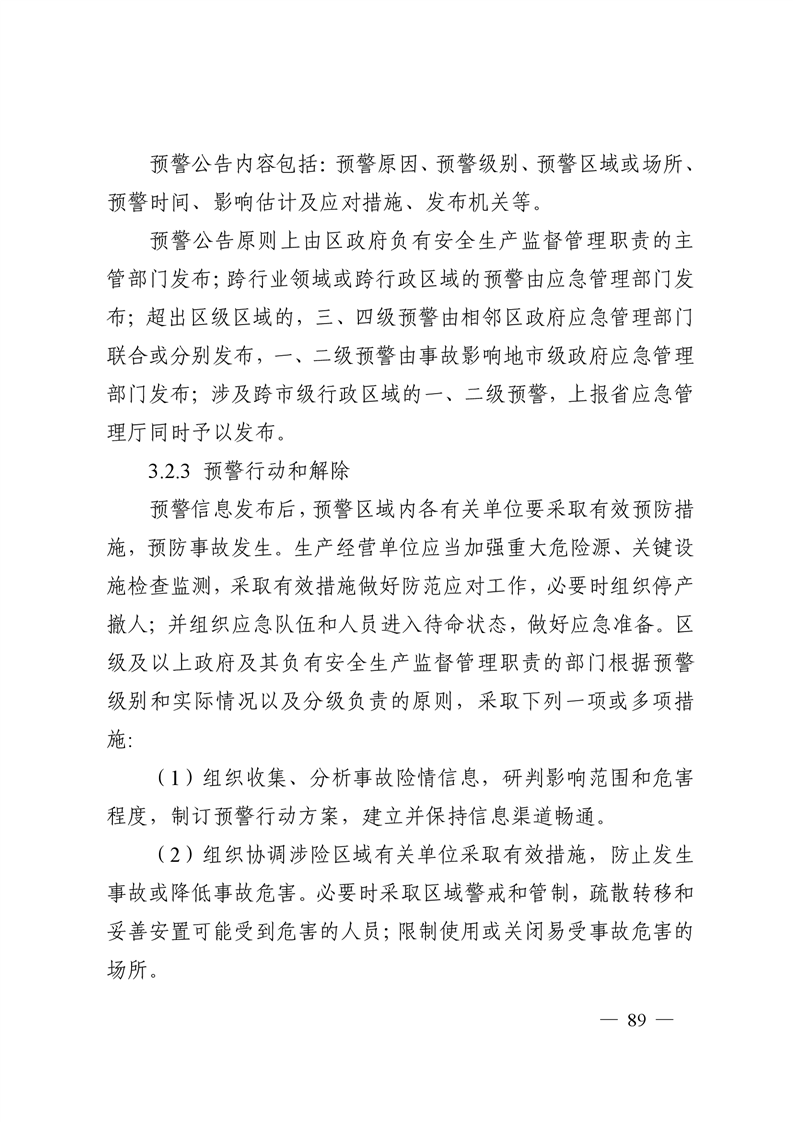 预警公告内容包括：预警原因、预警级别、预警区域或场所、预警时间、影响估计及应对措施、发布机关等。

预警公告原则上由区政府负有安全生产监督管理职责的主管部门发布；跨行业领域或跨行政区域的预警由应急管理部门发布；超出区级区域的，三、四级预警由相邻区政府应急管理部门联合或分别发布，一、二级预警由事故影响地市级政府应急管理部门发布；涉及跨市级行政区域的一、二级预警，上报省应急管理厅同时予以发布。

3.2.3 预警行动和解除

预警信息发布后，预警区域内各有关单位要采取有效预防措施，预防事故发生。生产经营单位应当加强重大危险源、关键设施检查监测，采取有效措施做好防范应对工作，必要时组织停产撤人；并组织应急队伍和人员进入待命状态，做好应急准备。区级及以上政府及其负有安全生产监督管理职责的部门根据预警级别和实际情况以及分级负责的原则，采取下列一项或多项措施：

（1）组织收集、分析事故险情信息，研判影响范围和危害程度，制订预警行动方案，建立并保持信息渠道畅通。

（2）组织协调涉险区域有关单位采取有效措施，防止发生事故或降低事故危害。必要时采取区域警戒和管制，疏散转移和妥善安置可能受到危害的人员；限制使用或关闭易受事故危害的场所。

— 89 —